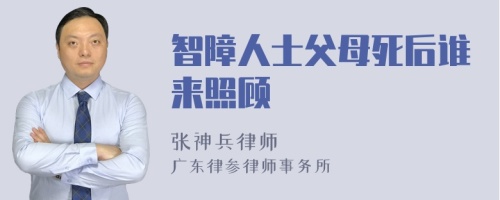 智障人士父母死后谁来照顾

张神兵律师
广东律参律师事务所